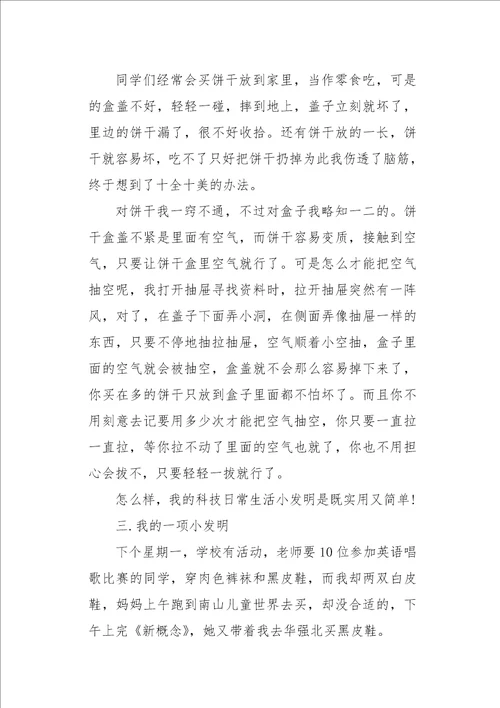 同学们经常会买饼干放到家里，当作零食吃，可是的盒盖不好，轻轻一碰，摔到地上，盖子立刻就坏了，里边的饼干漏了，很不好收拾。还有饼干放的一长，饼干就容易坏，吃不了只好把饼干扔掉为此我伤透了脑筋，终于想到了十全十美的办法。

对饼干我一窍不通，不过对盒子我略知一二的。饼干盒盖不紧是里面有空气，而饼干容易变质，接触到空气，只要让饼干盒里空气就行了。可是怎么才能把空气抽空呢，我打开抽屉寻找资料时，拉开抽屉突然有一阵风，对了，在盖子下面弄小洞，在侧面弄像抽屉一样的东西，只要不停地抽拉抽屉，空气顺着小空抽，盒子里面的空气就会被抽空，盒盖就不会那么容易掉下来了，你买在多的饼干只放到盒子里面都不怕坏了。而且你不用刻意去记要用多少次才能把空气抽空，你只要一直拉一直拉，等你拉不动了里面的空气也就了，你也不用担心会拔不，只要轻轻一拔就行了。

怎么样，我的科技日常生活小发明是既实用又简单!

三.我的一项小发明

下个星期一，学校有活动，老师要10位参加英语唱歌比赛的同学，穿肉色裤袜和黑皮鞋，而我却两双白皮鞋，妈妈上午跑到南山儿童世界去买，却没合适的，下午上完《新概念》，她又带着我去华强北买黑皮鞋。